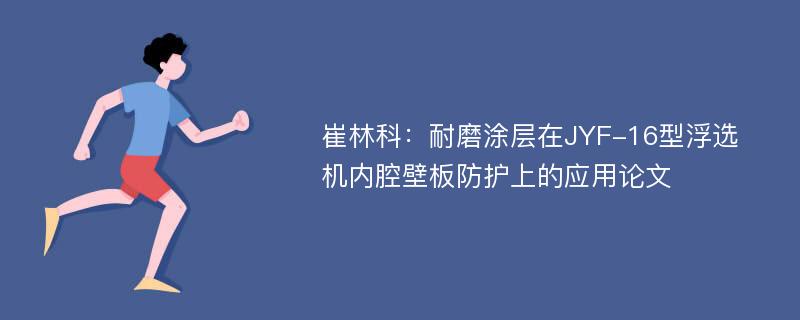 崔林科：耐磨涂层在JYF-16型浮选机内腔壁板防护上的应用论文